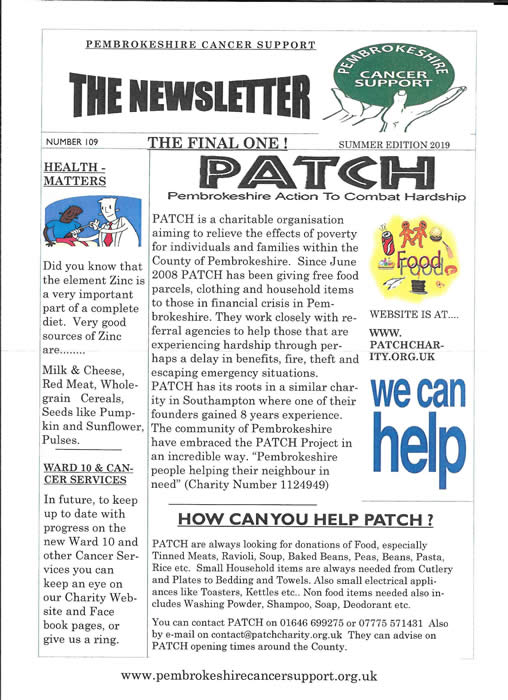 PEMBROKESHIRE CANCER SUPPORT

THE NEWSLETTER

PEMBROKESHIRE CANCER SUPPORT

NUMBER 109

THE FINAL ONE !

SUMMER EDITION 2019

HEALTH - MATTERS

Did you know that the element Zinc is a very important part of a complete diet. Very good sources of Zinc are........

Milk & Cheese, Red Meat, Wholegrain Cereals, Seeds like Pumpkin and Sunflower, Pulses.

WARD 10 & CANCER SERVICES

In future, to keep up to date with progress on the new Ward 10 and other Cancer Services you can keep an eye on our Charity Website and Face book pages, or give us a ring.

PATCH

Pembrokeshire Action To Combat Hardship

PATCH is a charitable organisation aiming to relieve the effects of poverty for individuals and families within the County of Pembrokeshire. Since June 2008 PATCH has been giving free food parcels, clothing and household items to those in financial crisis in Pembrokeshire. They work closely with referral agencies to help those that are experiencing hardship through perhaps a delay in benefits, fire, theft and escaping emergency situations.
PATCH has its roots in a similar charity in Southampton where one of their founders gained 8 years experience. The community of Pembrokeshire have embraced the PATCH Project in an incredible way. "Pembrokeshire people helping their neighbour in need" (Charity Number 1124949)

Food

WEBSITE IS AT....

WWW. PATCHCHARITY.ORG.UK

we can help

HOW CAN YOU HELP PATCH ?

PATCH are always looking for donations of Food, especially Tinned Meats, Ravioli, Soup, Baked Beans, Peas, Beans, Pasta, Rice etc. Small Household items are always needed from Cutlery and Plates to Bedding and Towels. Also small electrical appliances like Toasters, Kettles etc.. Non food items needed also includes Washing Powder, Shampoo, Soap, Deodorant etc.

You can contact PATCH on 01646 699275 or 07775 571431 Also by e-mail on contact@patchcharity.org.uk They can advise on PATCH opening times around the County.

www.pembrokeshirecancersupport.org.uk